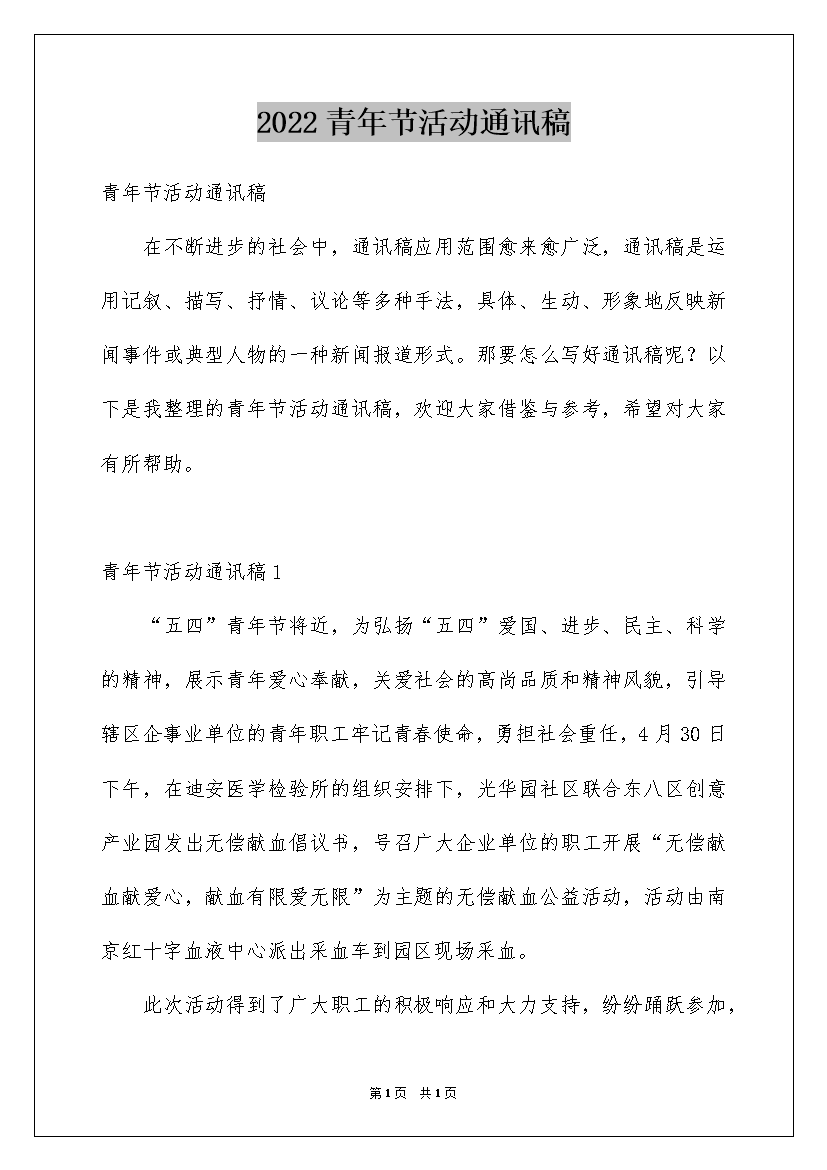 2022青年节活动通讯稿

青年节活动通讯稿

在不断进步的社会中，通讯稿应用范围愈来愈广泛，通讯稿是运用记叙、描写、抒情、议论等多种手法，具体、生动、形象地反映新闻事件或典型人物的一种新闻报道形式。那要怎么写好通讯稿呢？以下是我整理的青年节活动通讯稿，欢迎大家借鉴与参考，希望对大家有所帮助。

青年节活动通讯稿1

“五四”青年节将近，为弘扬“五四”爱国、进步、民主、科学的精神，展示青年爱心奉献，关爱社会的高尚品质和精神风貌，引导辖区企事业单位的青年职工牢记青春使命，勇担社会重任，4月30日下午，在迪安医学检验所的组织安排下，光华园社区联合东八区创意产业园发出无偿献血倡议书，号召广大企业单位的职工开展“无偿献血献爱心，献血有限爱无限”为主题的无偿献血公益活动，活动由南京红十字血液中心派出采血车到园区现场采血。

此次活动得到了广大职工的积极响应和大力支持，纷纷踊跃参加，

第1页 共1页